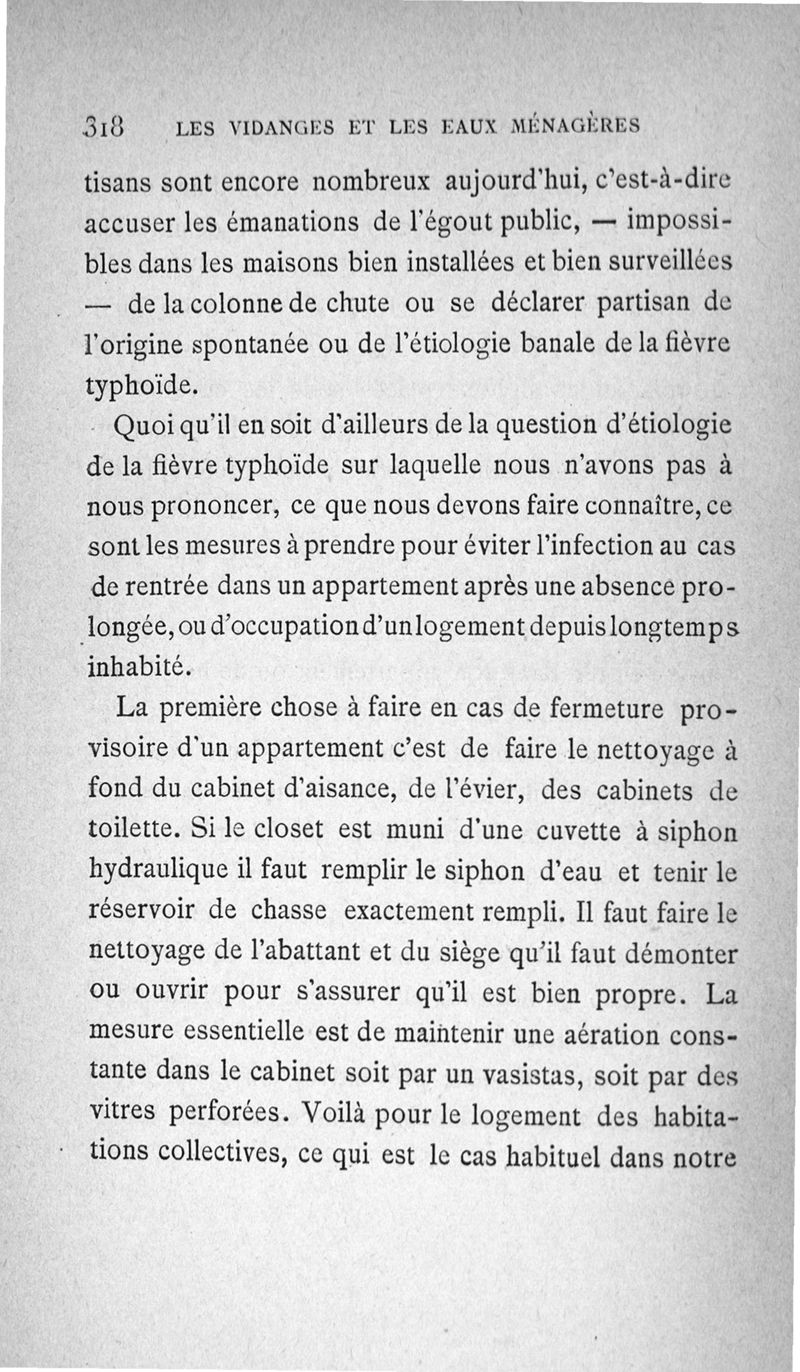 318 LES VIDANGES ET LES EAUX MÉNAGÈRES

tisans sont encore nombreux aujourd'hui, c'est-à-dire accuser les émanations de l'égout public, — impossibles dans les maisons bien installées et bien surveillées — de la colonne de chute ou se déclarer partisan de l'origine spontanée ou de l'étiologie banale de la fièvre typhoïde.

Quoi qu'il en soit d'ailleurs de la question d'étiologie de la fièvre typhoïde sur laquelle nous n'avons pas à nous prononcer, ce que nous devons faire connaître, ce sont les mesures à prendre pour éviter l'infection au cas de rentrée dans un appartement après une absence prolongée, ou d'occupation d'un logement depuis longtemps inhabité.

La première chose à faire en cas de fermeture provisoire d'un appartement c'est de faire le nettoyage à fond du cabinet d'aisance, de l'évier, des cabinets de toilette. Si le closet est muni d'une cuvette à siphon hydraulique il faut remplir le siphon d'eau et tenir le réservoir de chasse exactement rempli. Il faut faire le nettoyage de l'abattant et du siège qu'il faut démonter ou ouvrir pour s'assurer qu'il est bien propre. La mesure essentielle est de maintenir une aération constante dans le cabinet soit par un vasistas, soit par des vitres perforées. Voilà pour le logement des habitations collectives, ce qui est le cas habituel dans notre